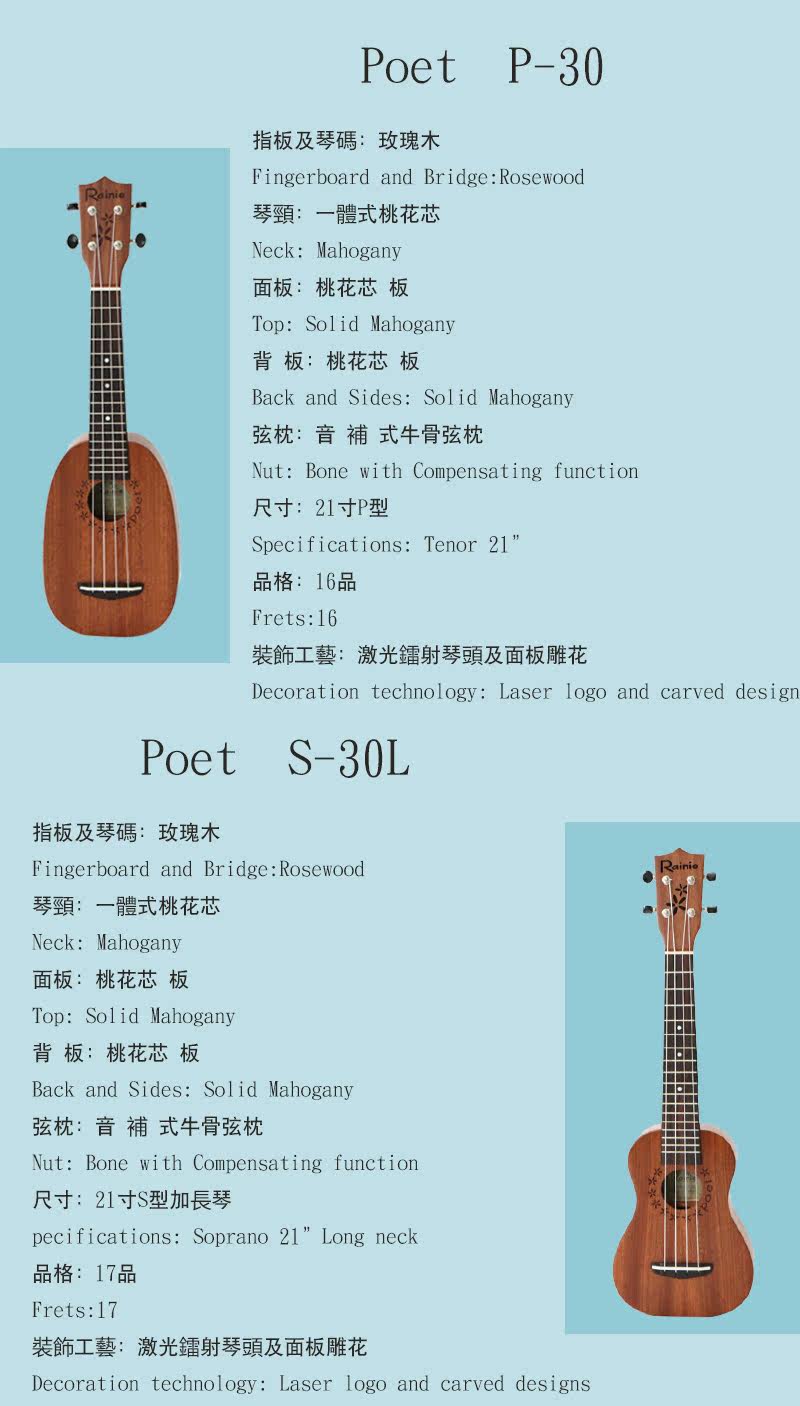 Poet P-30

指板及琴碼：玫瑰木

Fingerboard and Bridge:Rosewood

琴頸：一體式桃花芯

Neck: Mahogany

面板：桃花芯 板

Top: Solid Mahogany

背 板：桃花芯 板

Back and Sides: Solid Mahogany

弦枕：音 補 式牛骨弦枕

Nut: Bone with Compensating function

尺寸：21寸P型

Specifications: Tenor 21"

品格：16品

Frets:16

裝飾工藝：激光鐳射琴頭及面板雕花

Decoration technology: Laser logo and carved design

Poet S-30L

指板及琴碼：玫瑰木

Fingerboard and Bridge:Rosewood

琴頸：一體式桃花芯

Neck: Mahogany

面板：桃花芯 板

Top: Solid Mahogany

背 板：桃花芯 板

Back and Sides: Solid Mahogany

弦枕：音 補 式牛骨弦枕

Nut: Bone with Compensating function

尺寸：21寸S型加長琴

pecifications: Soprano 21" Long neck

品格：17品

Frets:17

裝飾工藝：激光鐳射琴頭及面板雕花

Decoration technology: Laser logo and carved designs